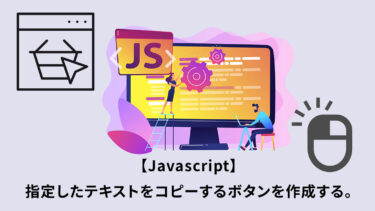 JS

【Javascript】
指定したテキストをコピーするボタンを作成する。